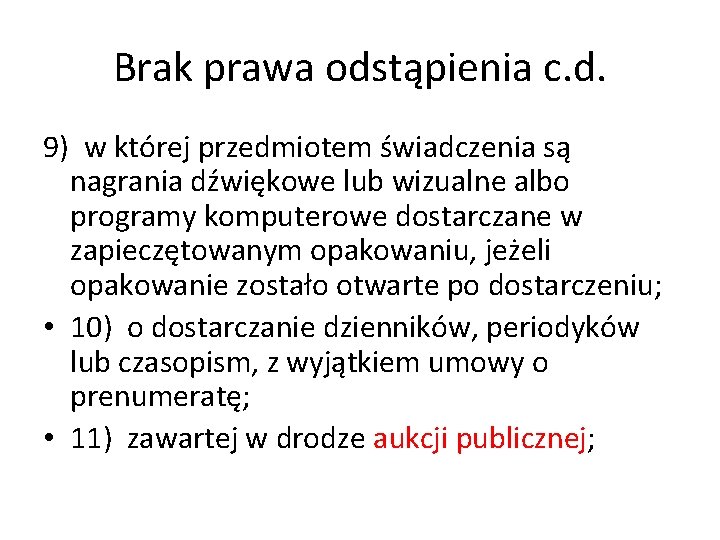 Brak prawa odstąpienia c.d.

9) w której przedmiotem świadczenia są nagrania dźwiękowe lub wizualne albo programy komputerowe dostarczane w zapieczętowanym opakowaniu, jeżeli opakowanie zostało otwarte po dostarczeniu;

• 10) o dostarczanie dzienników, periodyków lub czasopism, z wyjątkiem umowy o prenumeratę;

• 11) zawartej w drodze aukcji publicznej;